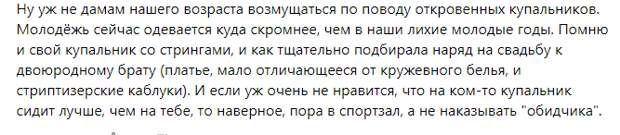 Ну уж не дамам нашего возраста возмущаться по поводу откровенных купальников. Молодёжь сейчас одевается куда скромнее, чем в наши лихие молодые годы. Помню и свой купальник со стрингами, и как тщательно подбирала наряд на свадьбу к двоюродному брату (платье, мало отличающееся от кружевного белья, и стриптизерские каблуки). И если уж очень не нравится, что на ком-то купальник сидит лучше, чем на тебе, то наверное, пора в спортзал, а не наказывать "обидчика".